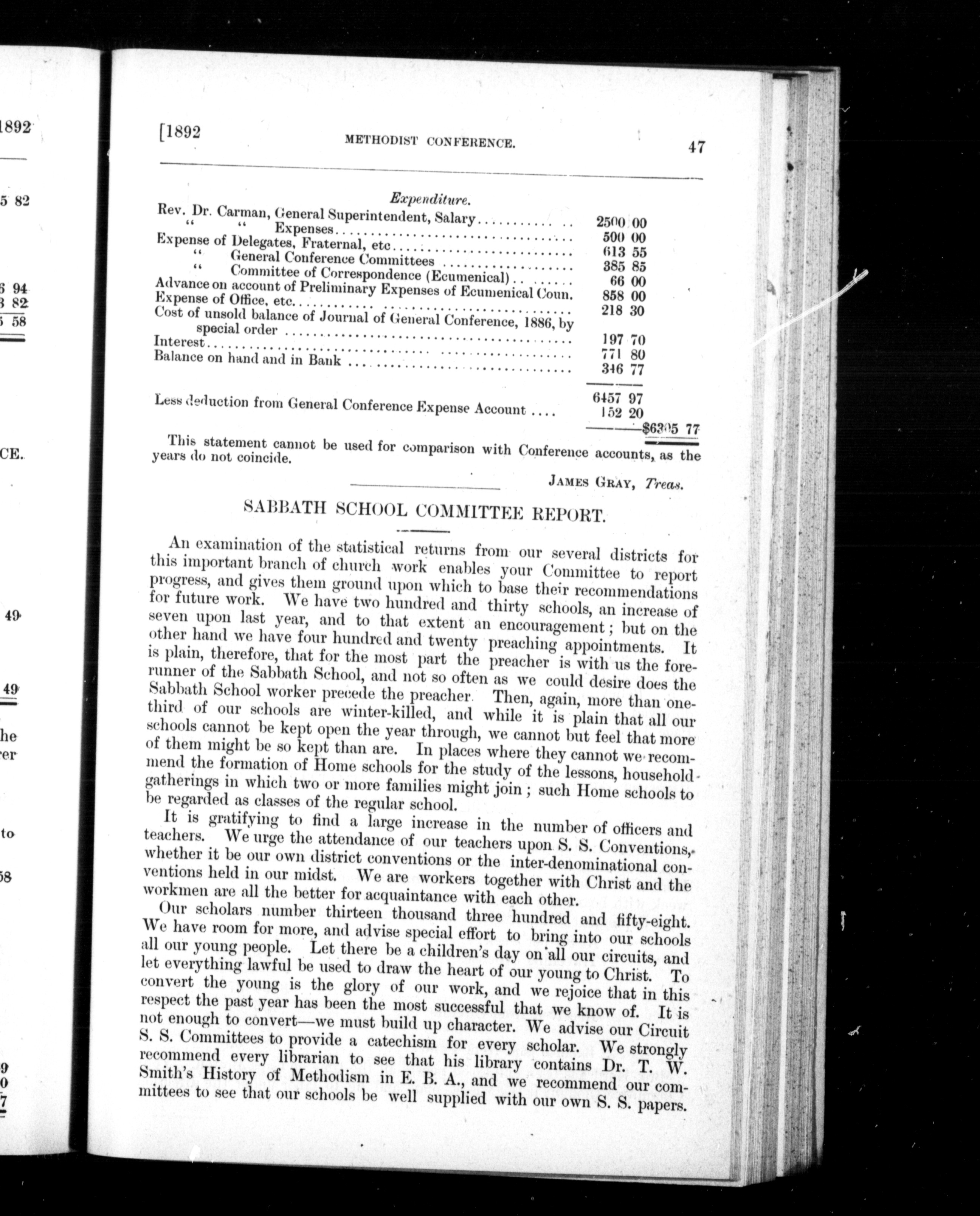 1892

5 82

6 94
3 82
5 58

CE.

49

49

he
er

to

58

9
0
7

[1892 METHODIST CONFERENCE. 47

Expenditure.

| | | |
|---|---|---|
| Rev. Dr. Carman, General Superintendent, Salary | 2500 00 | |
| " " Expenses | 500 00 | |
| Expense of Delegates, Fraternal, etc | 613 55 | |
| " General Conference Committees | 385 85 | |
| " Committee of Correspondence (Ecumenical) | 66 00 | |
| Advance on account of Preliminary Expenses of Ecumenical Coun. | 858 00 | |
| Expense of Office, etc | 218 30 | |
| Cost of unsold balance of Journal of General Conference, 1886, by special order | 197 70 | |
| Interest | 771 80 | |
| Balance on hand and in Bank | 346 77 | |
| | 6457 97 | |
| Less deduction from General Conference Expense Account | 152 20 | |
| | | $6305 77 |

This statement cannot be used for comparison with Conference accounts, as the years do not coincide.

JAMES GRAY, Treas.

SABBATH SCHOOL COMMITTEE REPORT.

An examination of the statistical returns from our several districts for this important branch of church work enables your Committee to report progress, and gives them ground upon which to base their recommendations for future work. We have two hundred and thirty schools, an increase of seven upon last year, and to that extent an encouragement; but on the other hand we have four hundred and twenty preaching appointments. It is plain, therefore, that for the most part the preacher is with us the forerunner of the Sabbath School, and not so often as we could desire does the Sabbath School worker precede the preacher. Then, again, more than one-third of our schools are winter-killed, and while it is plain that all our schools cannot be kept open the year through, we cannot but feel that more of them might be so kept than are. In places where they cannot we recommend the formation of Home schools for the study of the lessons, household gatherings in which two or more families might join; such Home schools to be regarded as classes of the regular school.

It is gratifying to find a large increase in the number of officers and teachers. We urge the attendance of our teachers upon S. S. Conventions, whether it be our own district conventions or the inter-denominational conventions held in our midst. We are workers together with Christ and the workmen are all the better for acquaintance with each other.

Our scholars number thirteen thousand three hundred and fifty-eight. We have room for more, and advise special effort to bring into our schools all our young people. Let there be a children's day on all our circuits, and let everything lawful be used to draw the heart of our young to Christ. To convert the young is the glory of our work, and we rejoice that in this respect the past year has been the most successful that we know of. It is not enough to convert—we must build up character. We advise our Circuit S. S. Committees to provide a catechism for every scholar. We strongly recommend every librarian to see that his library contains Dr. T. W. Smith's History of Methodism in E. B. A., and we recommend our committees to see that our schools be well supplied with our own S. S. papers.